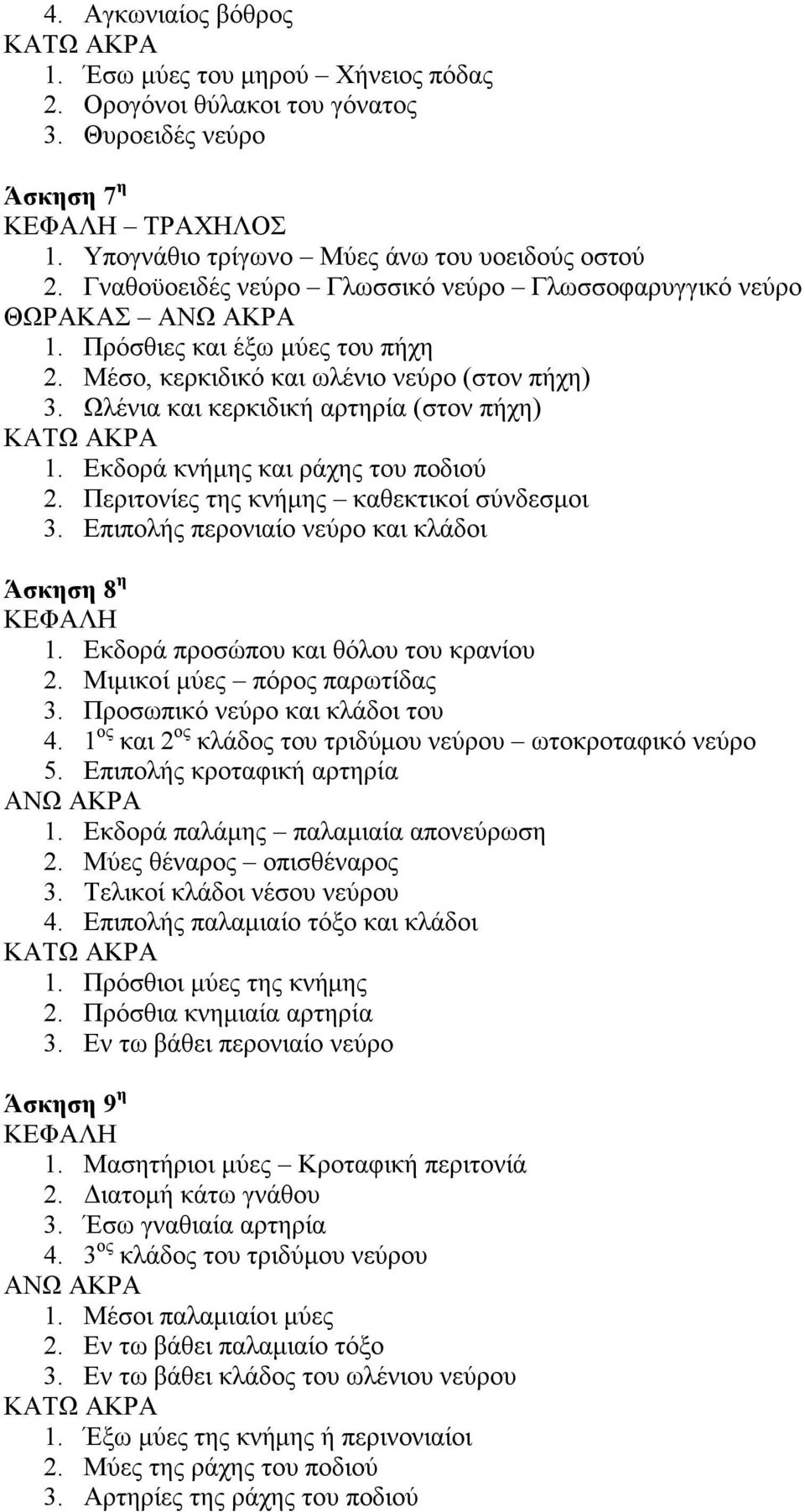 4. Αγκωνιαίος βόθρος
ΚΑΤΩ ΑΚΡΑ
1. Έσω μύες του μηρού – Χήνειος πόδας
2. Ορογόνοι θύλακοι του γόνατος
3. Θυροειδές νεύρο

Άσκηση 7$^{η}$
ΚΕΦΑΛΗ – ΤΡΑΧΗΛΟΣ
1. Υπογνάθιο τρίγωνο – Μύες άνω του υοειδούς οστού
2. Γναθοϋοειδές νεύρο – Γλωσσικό νεύρο – Γλωσσοφαρυγγικό νεύρο
ΘΩΡΑΚΑΣ – ΑΝΩ ΑΚΡΑ
1. Πρόσθιες και έξω μύες του πήχη
2. Μέσο, κερκιδικό και ωλένιο νεύρο (στον πήχη)
3. Ωλένια και κερκιδική αρτηρία (στον πήχη)
ΚΑΤΩ ΑΚΡΑ
1. Εκδορά κνήμης και ράχης του ποδιού
2. Περιτονίες της κνήμης – καθεκτικοί σύνδεσμοι
3. Επιπολής περονιαίο νεύρο και κλάδοι

Άσκηση 8$^{η}$
ΚΕΦΑΛΗ
1. Εκδορά προσώπου και θόλου του κρανίου
2. Μιμικοί μύες – πόρος παρωτίδας
3. Προσωπικό νεύρο και κλάδοι του
4. 1$^{ος}$ και 2$^{ος}$ κλάδος του τριδύμου νεύρου – ωτοκροταφικό νεύρο
5. Επιπολής κροταφική αρτηρία
ΑΝΩ ΑΚΡΑ
1. Εκδορά παλάμης – παλαμιαία απονεύρωση
2. Μύες θέναρος – οπισθέναρος
3. Τελικοί κλάδοι νέσου νεύρου
4. Επιπολής παλαμιαίο τόξο και κλάδοι
ΚΑΤΩ ΑΚΡΑ
1. Πρόσθιοι μύες της κνήμης
2. Πρόσθια κνημιαία αρτηρία
3. Εν τω βάθει περονιαίο νεύρο

Άσκηση 9$^{η}$
ΚΕΦΑΛΗ
1. Μασητήριοι μύες – Κροταφική περιτονία
2. Διατομή κάτω γνάθου
3. Έσω γναθιαία αρτηρία
4. 3$^{ος}$ κλάδος του τριδύμου νεύρου
ΑΝΩ ΑΚΡΑ
1. Μέσοι παλαμιαίοι μύες
2. Εν τω βάθει παλαμιαίο τόξο
3. Εν τω βάθει κλάδος του ωλένιου νεύρου
ΚΑΤΩ ΑΚΡΑ
1. Έξω μύες της κνήμης ή περινονιαίοι
2. Μύες της ράχης του ποδιού
3. Αρτηρίες της ράχης του ποδιού